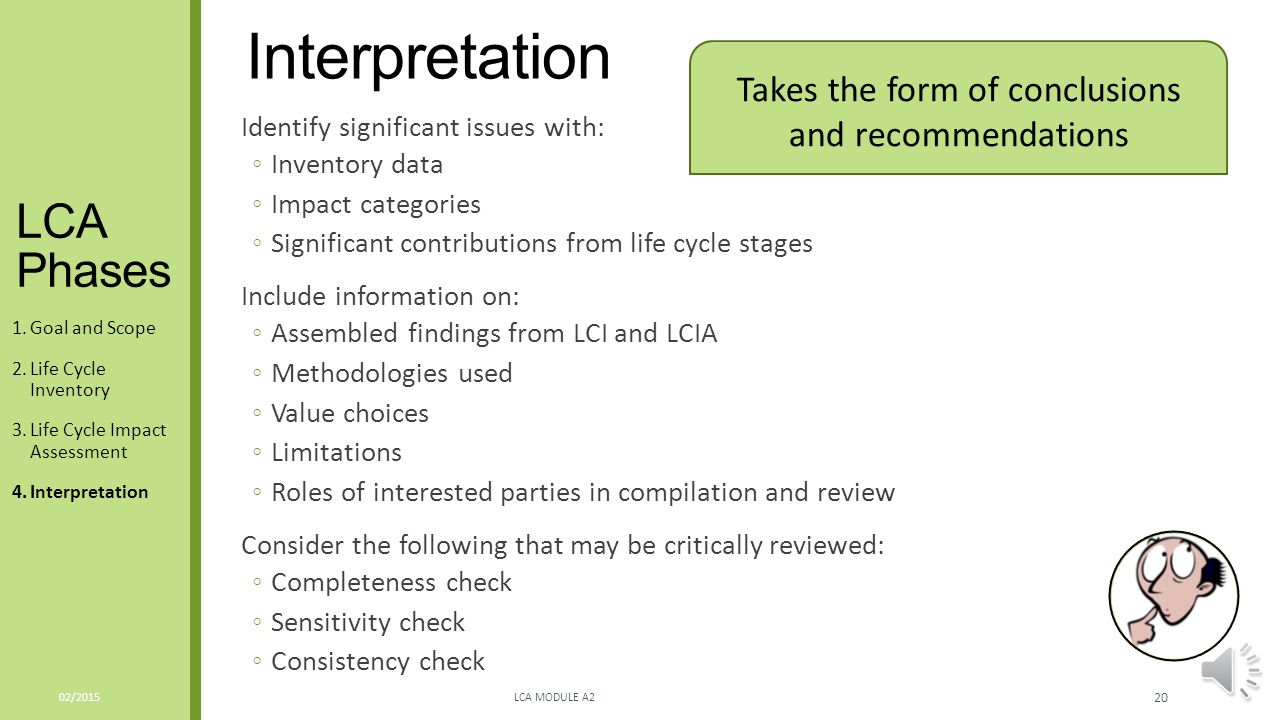 LCA Phases

1. Goal and Scope
2. Life Cycle Inventory
3. Life Cycle Impact Assessment
4. Interpretation

Interpretation

Takes the form of conclusions and recommendations

Identify significant issues with:
◦ Inventory data
◦ Impact categories
◦ Significant contributions from life cycle stages

Include information on:
◦ Assembled findings from LCI and LCIA
◦ Methodologies used
◦ Value choices
◦ Limitations
◦ Roles of interested parties in compilation and review

Consider the following that may be critically reviewed:
◦ Completeness check
◦ Sensitivity check
◦ Consistency check

02/2015
LCA MODULE A2
20